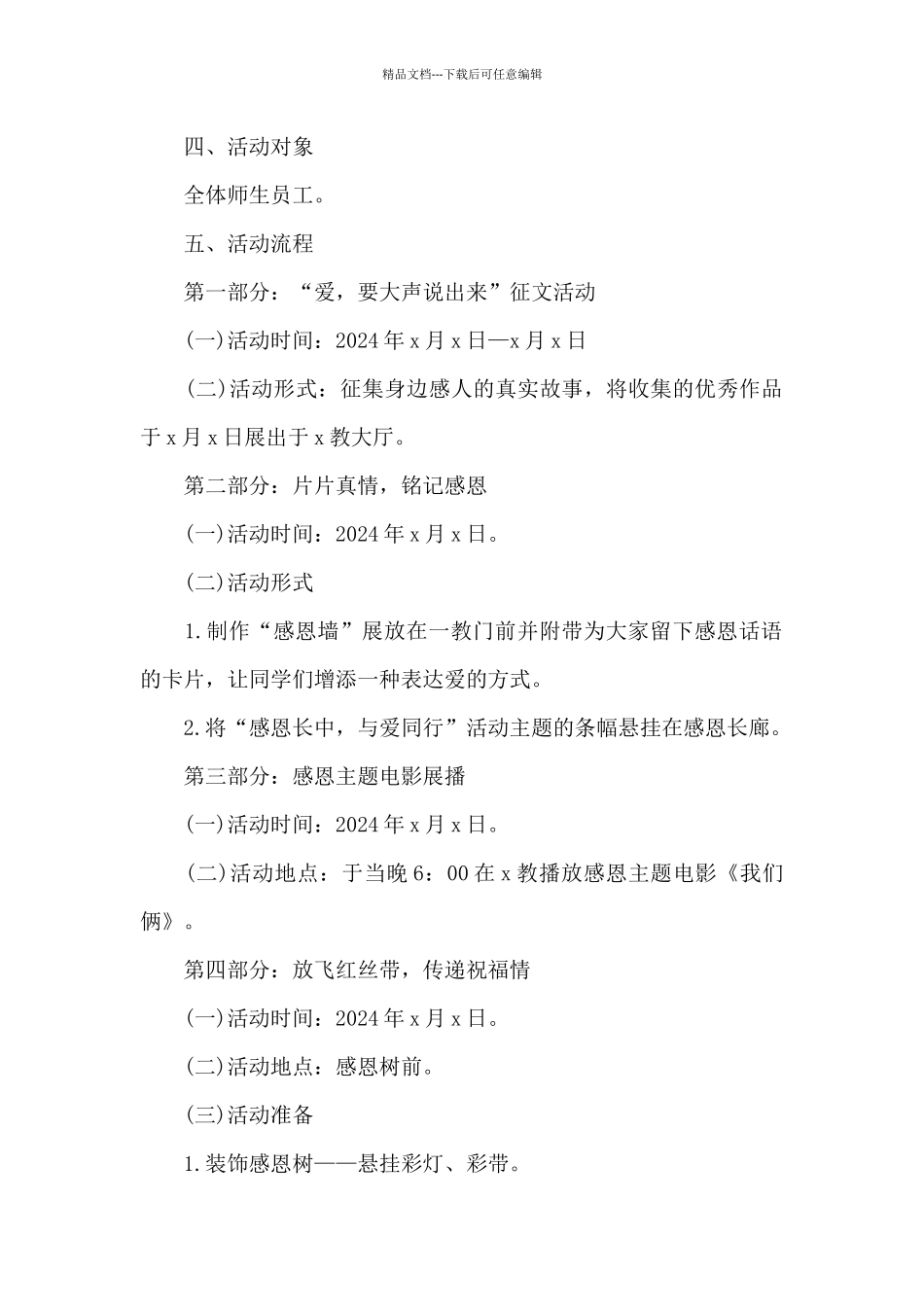 精品文档---下载后可任意编辑

四、活动对象

全体师生员工。

五、活动流程

第一部分：“爱，要大声说出来”征文活动

(一)活动时间：2024 年 x 月 x 日—x 月 x 日

(二)活动形式：征集身边感人的真实故事，将收集的优秀作品于 x 月 x 日展出于 x 教大厅。

第二部分：片片真情，铭记感恩

(一)活动时间：2024 年 x 月 x 日。

(二)活动形式

1.制作“感恩墙”展放在一教门前并附带为大家留下感恩话语的卡片，让同学们增添一种表达爱的方式。

2.将“感恩长中，与爱同行”活动主题的条幅悬挂在感恩长廊。

第三部分：感恩主题电影展播

(一)活动时间：2024 年 x 月 x 日。

(二)活动地点：于当晚 6：00 在 x 教播放感恩主题电影《我们俩》。

第四部分：放飞红丝带，传递祝福情

(一)活动时间：2024 年 x 月 x 日。

(二)活动地点：感恩树前。

(三)活动准备

1.装饰感恩树——悬挂彩灯、彩带。